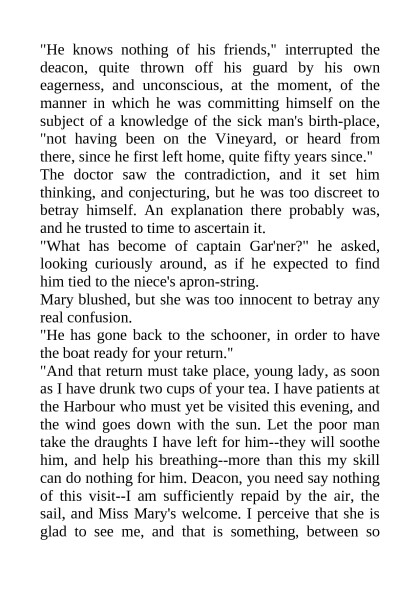 "He knows nothing of his friends," interrupted the deacon, quite thrown off his guard by his own eagerness, and unconscious, at the moment, of the manner in which he was committing himself on the subject of a knowledge of the sick man's birth-place, "not having been on the Vineyard, or heard from there, since he first left home, quite fifty years since."
The doctor saw the contradiction, and it set him thinking, and conjecturing, but he was too discreet to betray himself. An explanation there probably was, and he trusted to time to ascertain it.
"What has become of captain Gar'ner?" he asked, looking curiously around, as if he expected to find him tied to the niece's apron-string.
Mary blushed, but she was too innocent to betray any real confusion.
"He has gone back to the schooner, in order to have the boat ready for your return."
"And that return must take place, young lady, as soon as I have drunk two cups of your tea. I have patients at the Harbour who must yet be visited this evening, and the wind goes down with the sun. Let the poor man take the draughts I have left for him--they will soothe him, and help his breathing--more than this my skill can do nothing for him. Deacon, you need say nothing of this visit--I am sufficiently repaid by the air, the sail, and Miss Mary's welcome. I perceive that she is glad to see me, and that is something, between so